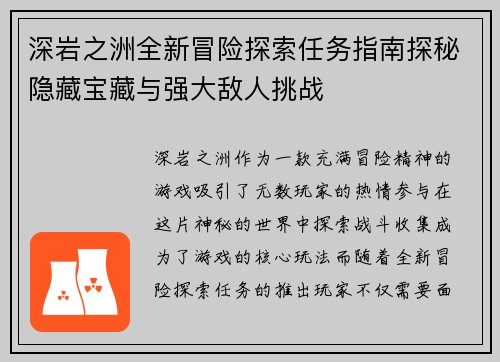 深岩之洲全新冒险探索任务指南探秘隐藏宝藏与强大敌人挑战

深岩之洲作为一款充满冒险精神的游戏吸引了无数玩家的热情参与在这片神秘的世界中探索战斗收集成为了游戏的核心玩法而随着全新冒险探索任务的推出玩家不仅需要面